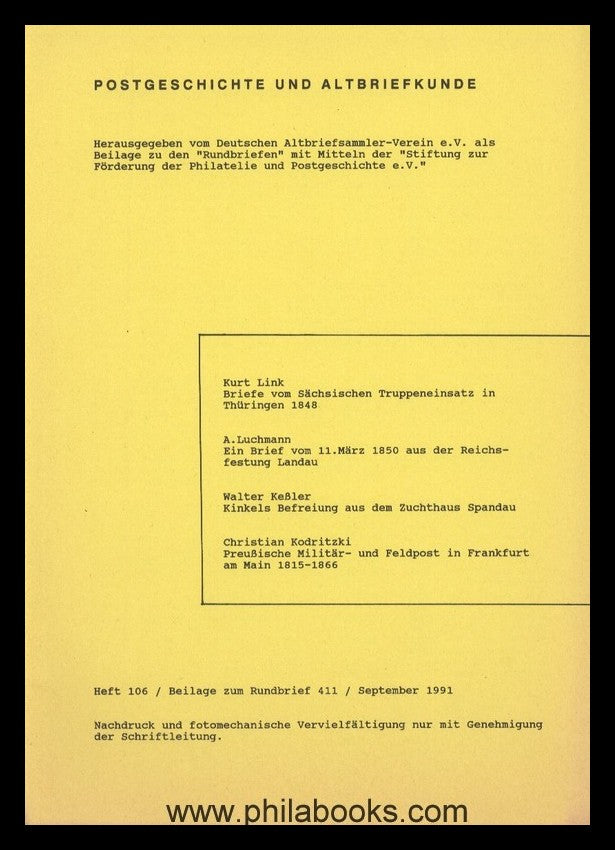 POSTGESCHICHTE UND ALTBRIEFKUNDE

Herausgegeben vom Deutschen Altbriefsammler-Verein e.V. als Beilage zu den "Rundbriefen" mit Mitteln der "Stiftung zur Förderung der Philatelie und Postgeschichte e.V."

Kurt Link
Briefe vom Sächsischen Truppeneinsatz in Thüringen 1848

A.Luchmann
Ein Brief vom 11.März 1850 aus der Reichsfestung Landau

Walter Keßler
Kinkels Befreiung aus dem Zuchthaus Spandau

Christian Kodritzki
Preußische Militär- und Feldpost in Frankfurt am Main 1815-1866

Heft 106 / Beilage zum Rundbrief 411 / September 1991

Nachdruck und fotomechanische Vervielfältigung nur mit Genehmigung der Schriftleitung.

www.philabooks.com